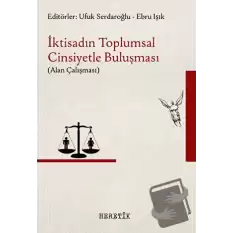 Editörler: Ufuk Serdaroğlu - Ebru Işık

İktisadın Toplumsal Cinsiyetle Buluşması
(Alan Çalışması)

HERETİK